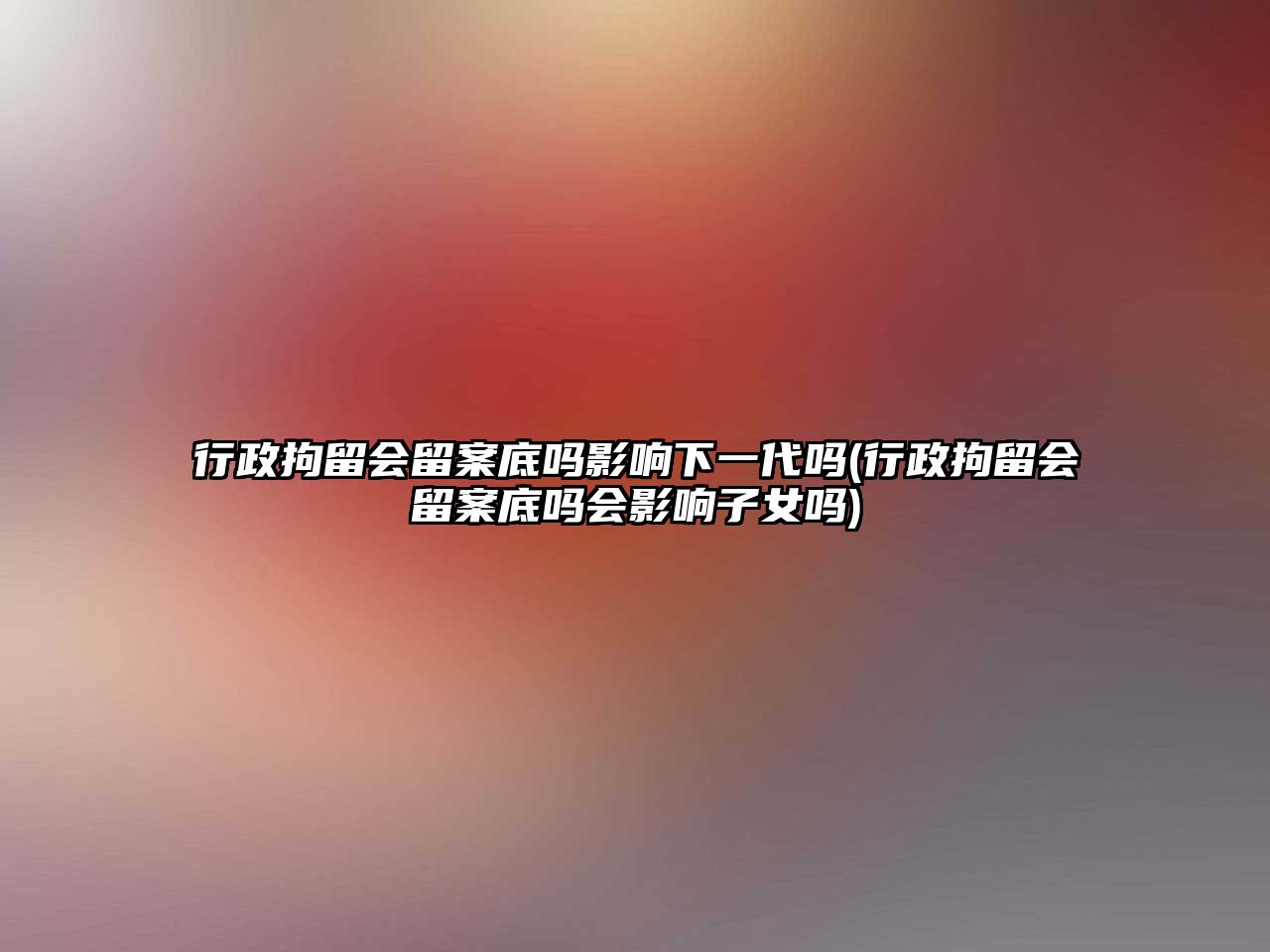 行政拘留会留案底吗影响下一代吗(行政拘留会留案底吗会影响子女吗)